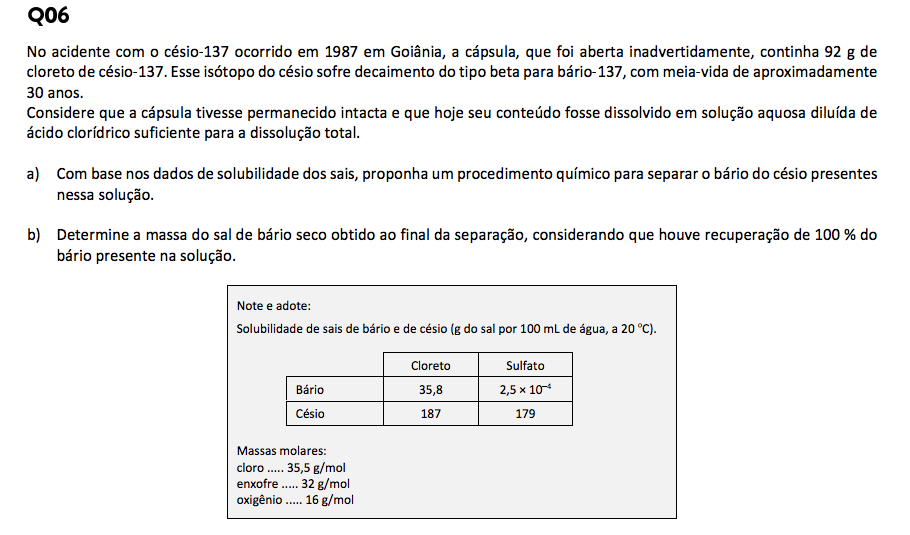 Q06

No acidente com o césio-137 ocorrido em 1987 em Goiânia, a cápsula, que foi aberta inadvertidamente, continha 92 g de cloreto de césio-137. Esse isótopo do césio sofre decaimento do tipo beta para bário-137, com meia-vida de aproximadamente 30 anos.
Considere que a cápsula tivesse permanecido intacta e que hoje seu conteúdo fosse dissolvido em solução aquosa diluída de ácido clorídrico suficiente para a dissolução total.

a) Com base nos dados de solubilidade dos sais, proponha um procedimento químico para separar o bário do césio presentes nessa solução.

b) Determine a massa do sal de bário seco obtido ao final da separação, considerando que houve recuperação de 100 % do bário presente na solução.

Note e adote:
Solubilidade de sais de bário e de césio (g do sal por 100 mL de água, a 20 °C).

| | Cloreto | Sulfato |
|---|---|---|
| Bário | 35,8 | $2,5 \times 10^{-4}$ |
| Césio | 187 | 179 |

Massas molares:
cloro ..... 35,5 g/mol
enxofre ..... 32 g/mol
oxigênio ..... 16 g/mol